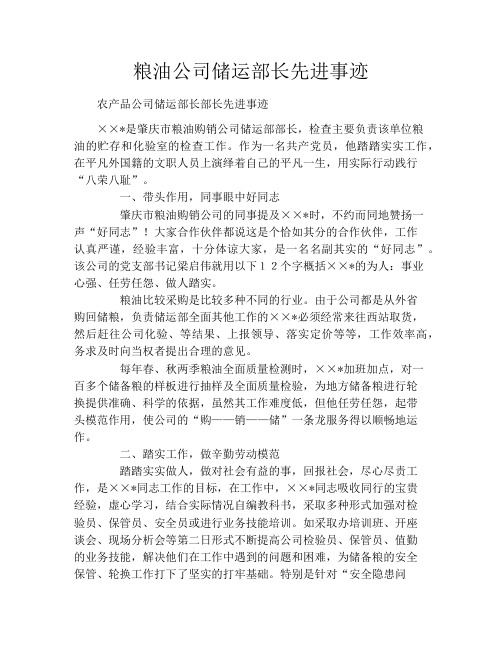 粮油公司储运部长先进事迹

农产品公司储运部长部长先进事迹

××*是肇庆市粮油购销公司储运部部长，检查主要负责该单位粮油的贮存和化验室的检查工作。作为一名共产党员，他踏踏实实工作，在平凡外国籍的文职人员上演绎着自己的平凡一生，用实际行动践行“八荣八耻”。

一、带头作用，同事眼中好同志

肇庆市粮油购销公司的同事提及××*时，不约而同地赞扬一声“好同志”！大家合作伙伴都说这是个恰如其分的合作伙伴，工作认真严谨，经验丰富，十分体谅大家，是一名名副其实的“好同志”。该公司的党支部书记梁启伟就用以下１２个字概括××*的为人：事业心强、任劳任怨、做人踏实。

粮油比较采购是比较多种不同的行业。由于公司都是从外省购回储粮，负责储运部全面其他工作的××*必须经常来往西站取货，然后赶往公司化验、等结果、上报领导、落实定价等等，工作效率高，务求及时向当权者提出合理的意见。

每年春、秋两季粮油全面质量检测时，××*加班加点，对一百多个储备粮的样板进行抽样及全面质量检验，为地方储备粮进行轮换提供准确、科学的依据，虽然其工作难度低，但他任劳任怨，起带头模范作用，使公司的“购——销——储”一条龙服务得以顺畅地运作。

二、踏实工作，做辛勤劳动模范

踏踏实实做人，做对社会有益的事，回报社会，尽心尽责工作，是××*同志工作的目标，在工作中，××*同志吸收同行的宝贵经验，虚心学习，结合实际情况自编教科书，采取多种形式加强对检验员、保管员、安全员或进行业务技能培训。如采取办培训班、开座谈会、现场分析会等第二日形式不断提高公司检验员、保管员、值勤的业务技能，解决他们在工作中遇到的问题和困难，为储备粮的安全保管、轮换工作打下了坚实的打牢基础。特别是针对“安全隐患问